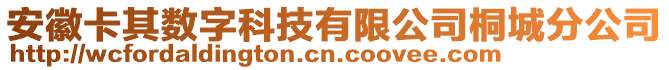 安徽卡其数字科技有限公司桐城分公司
http://wcfordaldington.cn.coovee.com